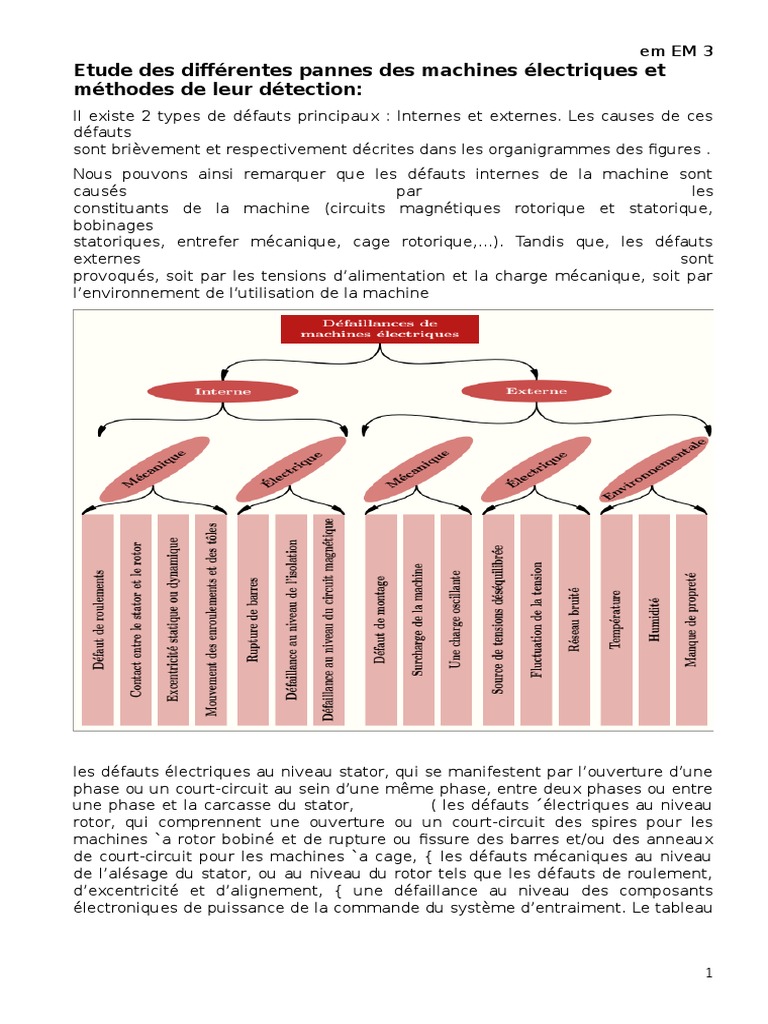 em EM 3

Etude des différentes pannes des machines électriques et méthodes de leur détection:

Il existe 2 types de défauts principaux : Internes et externes. Les causes de ces défauts sont brièvement et respectivement décrites dans les organigrammes des figures .

Nous pouvons ainsi remarquer que les défauts internes de la machine sont causés par les constituants de la machine (circuits magnétiques rotorique et statorique, bobinages statoriques, entrefer mécanique, cage rotorique,...). Tandis que, les défauts externes sont provoqués, soit par les tensions d'alimentation et la charge mécanique, soit par l'environnement de l'utilisation de la machine

Défaillances de machines électriques

Interne

Externe

Mécanique

Électrique

Mécanique

Électrique

Environnementale

Défaut de roulements

Contact entre le stator et le rotor

Excentricité statique ou dynamique

Mouvement des enroulements et des tôles

Rupture de barres

Défaillance au niveau de l'isolation

Défaillance au niveau du circuit magnétique

Défaut de montage

Surcharge de la machine

Une charge oscillante

Source de tensions déséquilibrée

Fluctuation de la tension

Réseau bruité

Température

Humidité

Manque de propreté

les défauts électriques au niveau stator, qui se manifestent par l'ouverture d'une phase ou un court-circuit au sein d'une même phase, entre deux phases ou entre une phase et la carcasse du stator, ( les défauts ´électriques au niveau rotor, qui comprennent une ouverture ou un court-circuit des spires pour les machines `a rotor bobiné et de rupture ou fissure des barres et/ou des anneaux de court-circuit pour les machines `a cage, { les défauts mécaniques au niveau de l'alésage du stator, ou au niveau du rotor tels que les défauts de roulement, d'excentricité et d'alignement, { une défaillance au niveau des composants électroniques de puissance de la commande du système d'entraiment. Le tableau

1